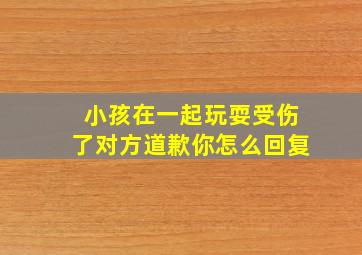 小孩在一起玩耍受伤了对方道歉你怎么回复